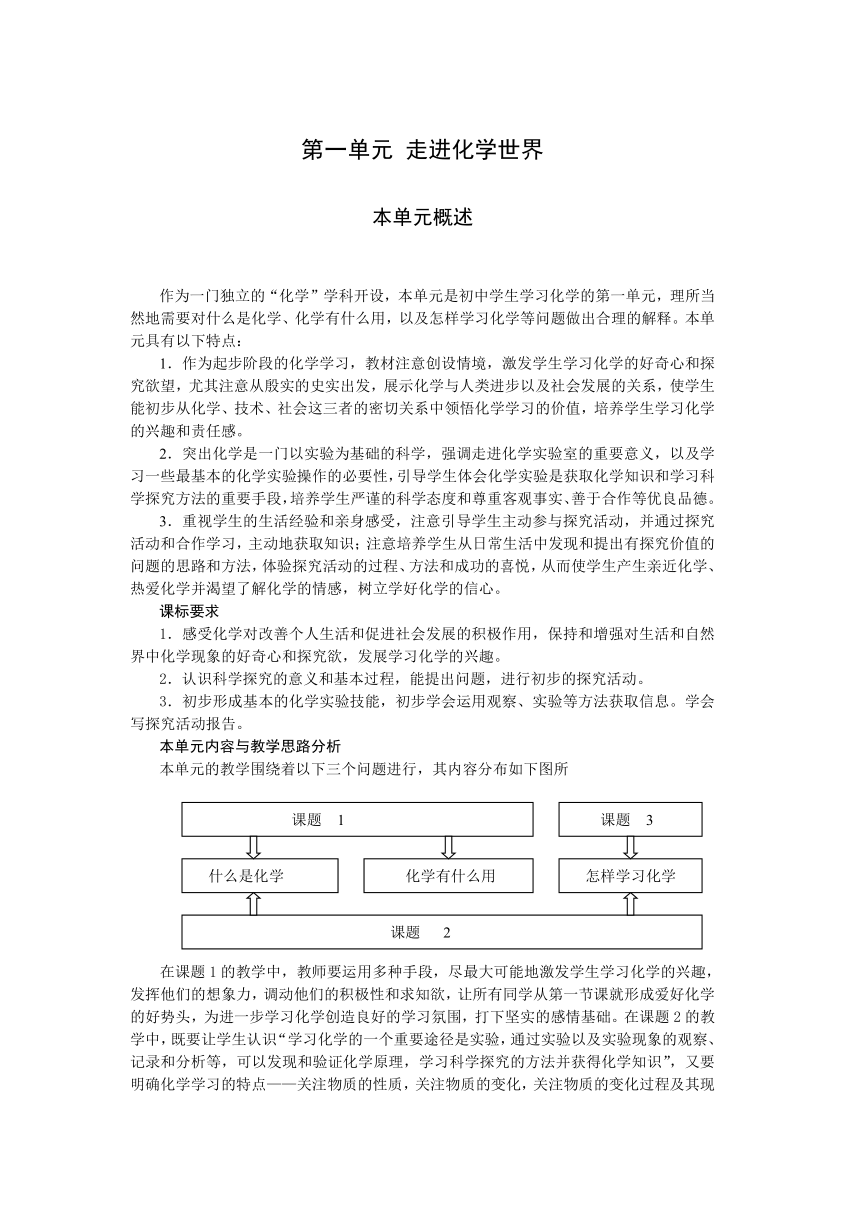 第一单元 走进化学世界

本单元概述

作为一门独立的“化学”学科开设，本单元是初中学生学习化学的第一单元，理所当然地需要对什么是化学、化学有什么用，以及怎样学习化学等问题做出合理的解释。本单元具有以下特点：

1．作为起步阶段的化学学习，教材注意创设情境，激发学生学习化学的好奇心和探究欲望，尤其注意从殷实的史实出发，展示化学与人类进步以及社会发展的关系，使学生能初步从化学、技术、社会这三者的密切关系中领悟化学学习的价值，培养学生学习化学的兴趣和责任感。

2．突出化学是一门以实验为基础的科学，强调走进化学实验室的重要意义，以及学习一些最基本的化学实验操作的必要性，引导学生体会化学实验是获取化学知识和学习科学探究方法的重要手段，培养学生严谨的科学态度和尊重客观事实、善于合作等优良品德。

3．重视学生的生活经验和亲身感受，注意引导学生主动参与探究活动，并通过探究活动和合作学习，主动地获取知识；注意培养学生从日常生活中发现和提出有探究价值的问题的思路和方法，体验探究活动的过程、方法和成功的喜悦，从而使学生产生亲近化学、热爱化学并渴望了解化学的情感，树立学好化学的信心。

课标要求

1．感受化学对改善个人生活和促进社会发展的积极作用，保持和增强对生活和自然界中化学现象的好奇心和探究欲，发展学习化学的兴趣。

2．认识科学探究的意义和基本过程，能提出问题，进行初步的探究活动。

3．初步形成基本的化学实验技能，初步学会运用观察、实验等方法获取信息。学会写探究活动报告。

本单元内容与教学思路分析

本单元的教学围绕着以下三个问题进行，其内容分布如下图所

课题 1

课题 3

什么是化学

化学有什么用

怎样学习化学

课题 2

在课题 1 的教学中，教师要运用多种手段，尽最大可能地激发学生学习化学的兴趣，发挥他们的想象力，调动他们的积极性和求知欲，让所有同学从第一节课就形成爱好化学的好势头，为进一步学习化学创造良好的学习氛围，打下坚实的感情基础。在课题 2 的教学中，既要让学生认识“学习化学的一个重要途径是实验，通过实验以及实验现象的观察、记录和分析等，可以发现和验证化学原理，学习科学探究的方法并获得化学知识”，又要明确化学学习的特点——关注物质的性质，关注物质的变化，关注物质的变化过程及其现